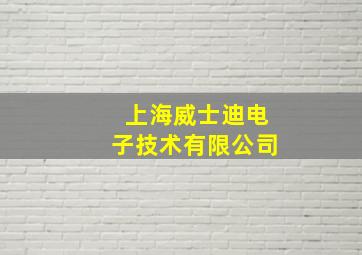 上海威士迪电子技术有限公司